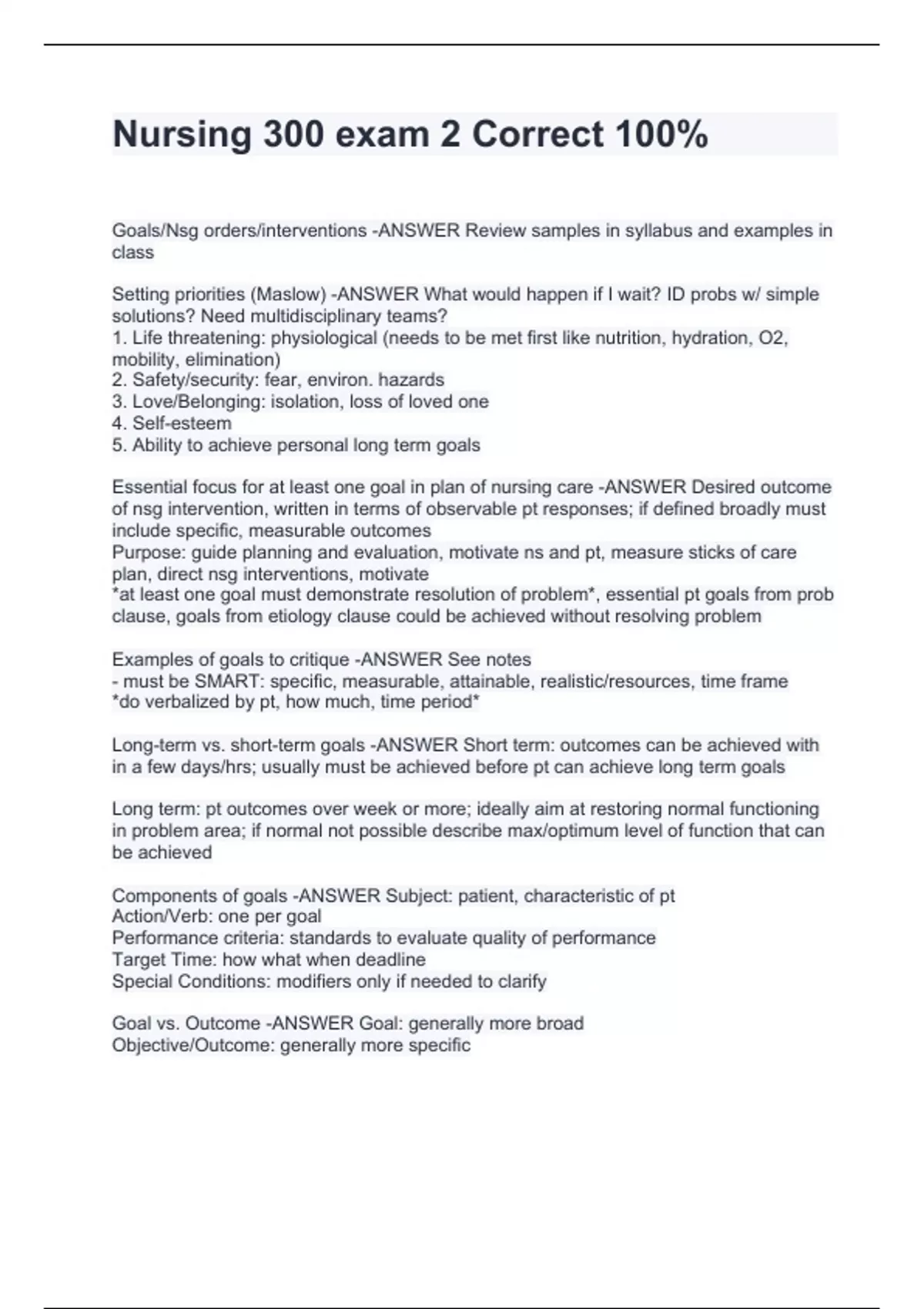 Nursing 300 exam 2 Correct 100%

Goals/Nsg orders/interventions -ANSWER Review samples in syllabus and examples in class

Setting priorities (Maslow) -ANSWER What would happen if I wait? ID probs w/ simple solutions? Need multidisciplinary teams?
1. Life threatening: physiological (needs to be met first like nutrition, hydration, O2, mobility, elimination)
2. Safety/security: fear, environ. hazards
3. Love/Belonging: isolation, loss of loved one
4. Self-esteem
5. Ability to achieve personal long term goals

Essential focus for at least one goal in plan of nursing care -ANSWER Desired outcome of nsg intervention, written in terms of observable pt responses; if defined broadly must include specific, measurable outcomes
Purpose: guide planning and evaluation, motivate ns and pt, measure sticks of care plan, direct nsg interventions, motivate
*at least one goal must demonstrate resolution of problem*, essential pt goals from prob clause, goals from etiology clause could be achieved without resolving problem

Examples of goals to critique -ANSWER See notes
- must be SMART: specific, measurable, attainable, realistic/resources, time frame
*do verbalized by pt, how much, time period*

Long-term vs. short-term goals -ANSWER Short term: outcomes can be achieved with in a few days/hrs; usually must be achieved before pt can achieve long term goals

Long term: pt outcomes over week or more; ideally aim at restoring normal functioning in problem area; if normal not possible describe max/optimum level of function that can be achieved

Components of goals -ANSWER Subject: patient, characteristic of pt
Action/Verb: one per goal
Performance criteria: standards to evaluate quality of performance
Target Time: how what when deadline
Special Conditions: modifiers only if needed to clarify

Goal vs. Outcome -ANSWER Goal: generally more broad
Objective/Outcome: generally more specific